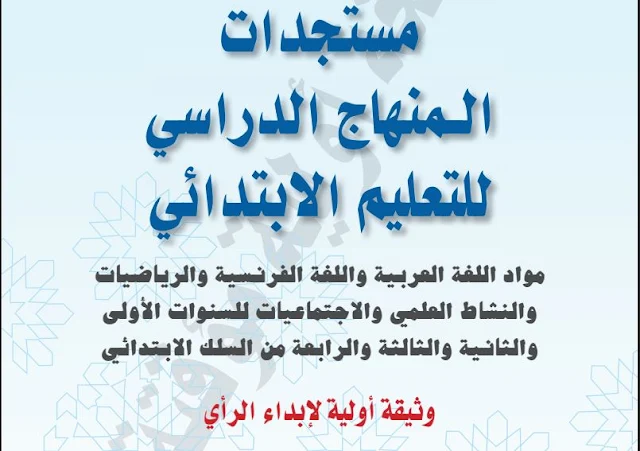 مستجدات
المنهاج الدراسي
للتعليم الابتدائي

مواد اللغة العربية واللغة الفرنسية والرياضيات والنشاط العلمي والاجتماعيات للسنوات الأولى والثانية والثالثة والرابعة من السلك الابتدائي

وثيقة أولية لإبداء الرأي